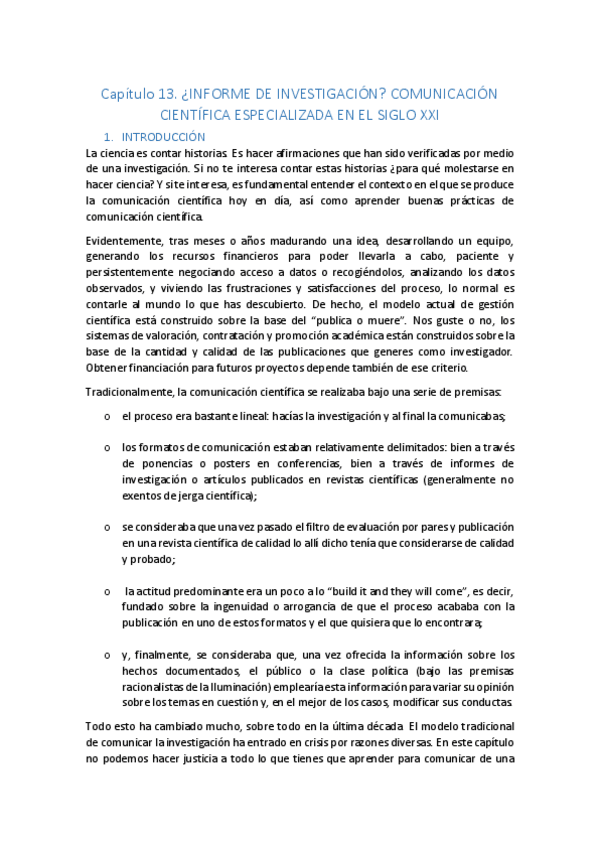 Capítulo 13. ¿INFORME DE INVESTIGACIÓN? COMUNICACIÓN CIENTÍFICA ESPECIALIZADA EN EL SIGLO XXI

1. INTRODUCCIÓN

La ciencia es contar historias. Es hacer afirmaciones que han sido verificadas por medio de una investigación. Si no te interesa contar estas historias ¿para qué molestarse en hacer ciencia? Y si te interesa, es fundamental entender el contexto en el que se produce la comunicación científica hoy en día, así como aprender buenas prácticas de comunicación científica.

Evidentemente, tras meses o años madurando una idea, desarrollando un equipo, generando los recursos financieros para poder llevarla a cabo, paciente y persistentemente negociando acceso a datos o recogiéndolos, analizando los datos observados, y viviendo las frustraciones y satisfacciones del proceso, lo normal es contarle al mundo lo que has descubierto. De hecho, el modelo actual de gestión científica está construido sobre la base del "publica o muere". Nos guste o no, los sistemas de valoración, contratación y promoción académica están construidos sobre la base de la cantidad y calidad de las publicaciones que generes como investigador. Obtener financiación para futuros proyectos depende también de ese criterio.

Tradicionalmente, la comunicación científica se realizaba bajo una serie de premisas:

o el proceso era bastante lineal: hacías la investigación y al final la comunicabas;

o los formatos de comunicación estaban relativamente delimitados: bien a través de ponencias o posters en conferencias, bien a través de informes de investigación o artículos publicados en revistas científicas (generalmente no exentos de jerga científica);

o se consideraba que una vez pasado el filtro de evaluación por pares y publicación en una revista científica de calidad lo allí dicho tenía que considerarse de calidad y probado;

o la actitud predominante era un poco a lo "build it and they will come", es decir, fundado sobre la ingenuidad o arrogancia de que el proceso acababa con la publicación en uno de estos formatos y el que quisiera que lo encontrara;

o y, finalmente, se consideraba que, una vez ofrecida la información sobre los hechos documentados, el público o la clase política (bajo las premisas racionalistas de la Iluminación) emplearía esta información para variar su opinión sobre los temas en cuestión y, en el mejor de los casos, modificar sus conductas.

Todo esto ha cambiado mucho, sobre todo en la última década. El modelo tradicional de comunicar la investigación ha entrado en crisis por razones diversas. En este capítulo no podemos hacer justicia a todo lo que tienes que aprender para comunicar de una